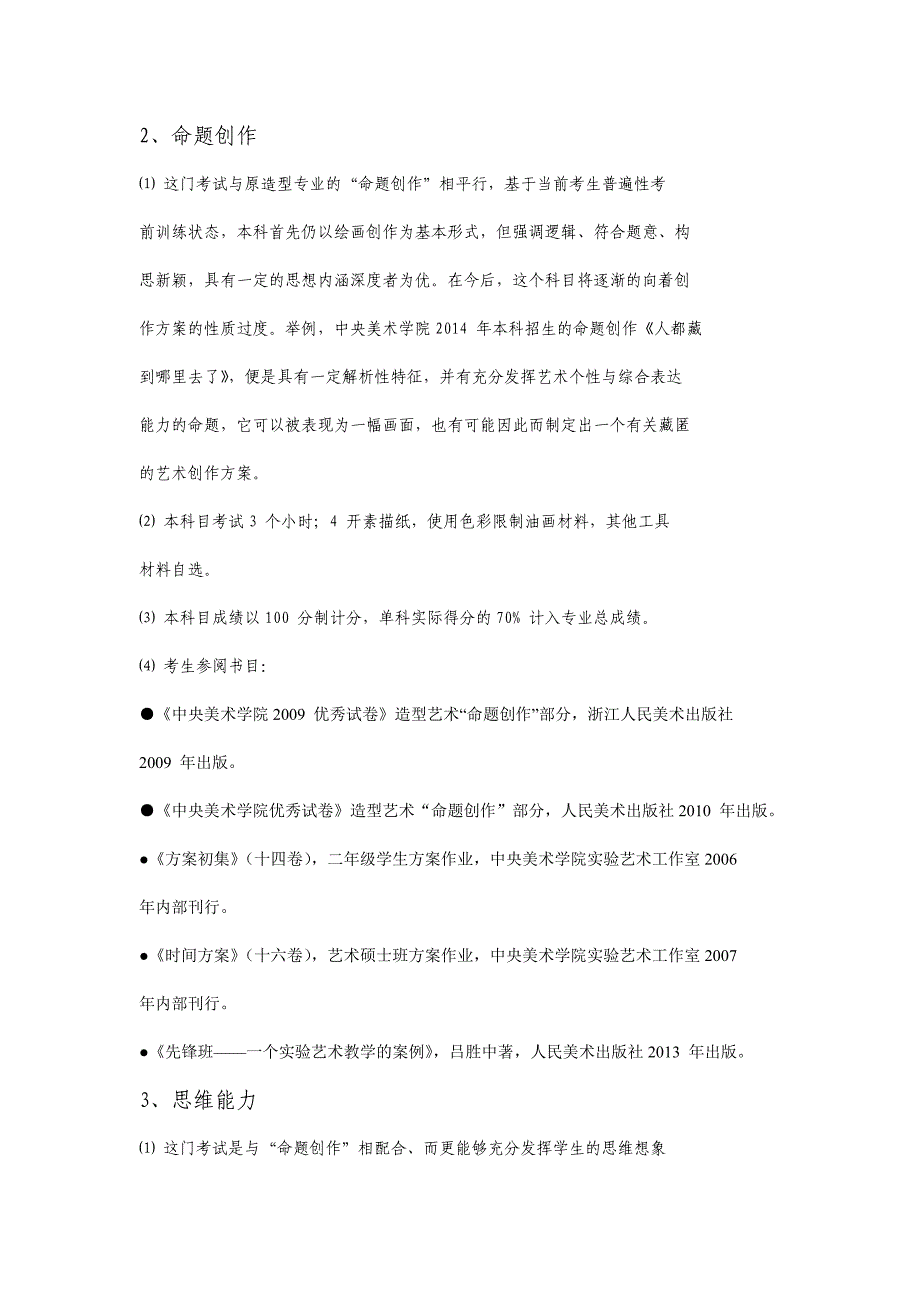 2、命题创作

⑴ 这门考试与原造型专业的“命题创作”相平行，基于当前考生普遍性考前训练状态，本科首先仍以绘画创作为基本形式，但强调逻辑、符合题意、构思新颖，具有一定的思想内涵深度者为优。在今后，这个科目将逐渐的向着创作方案的性质过度。举例，中央美术学院 2014 年本科招生的命题创作《人都藏到哪里去了》，便是具有一定解析性特征，并有充分发挥艺术个性与综合表达能力的命题，它可以被表现为一幅画面，也有可能因此而制定出一个有关藏匿的艺术创作方案。

⑵ 本科目考试 3 个小时；4 开素描纸，使用色彩限制油画材料，其他工具材料自选。

⑶ 本科目成绩以 100 分制计分，单科实际得分的 70% 计入专业总成绩。

⑷ 考生参阅书目：

●《中央美术学院 2009 优秀试卷》造型艺术“命题创作”部分，浙江人民美术出版社 2009 年出版。

●《中央美术学院优秀试卷》造型艺术“命题创作”部分，人民美术出版社 2010 年出版。

●《方案初集》（十四卷），二年级学生方案作业，中央美术学院实验艺术工作室 2006 年内部刊行。

●《时间方案》（十六卷），艺术硕士班方案作业，中央美术学院实验艺术工作室 2007 年内部刊行。

●《先锋班——一个实验艺术教学的案例》，吕胜中著，人民美术出版社 2013 年出版。

3、思维能力

⑴ 这门考试是与“命题创作”相配合、而更能够充分发挥学生的思维想象